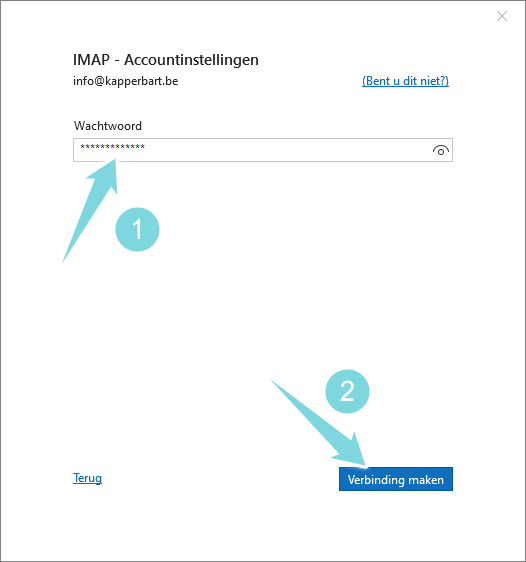 IMAP - Accountinstellingen

info@kapperbart.be

(Bent u dit niet?)

Wachtwoord

*************

1

2

Terug

Verbinding maken